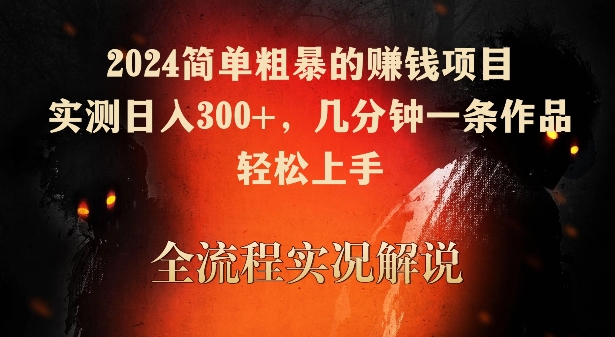 2024简单粗暴的赚钱项目
实测日入300+，几分钟一条作品
轻松上手

全流程实况解说